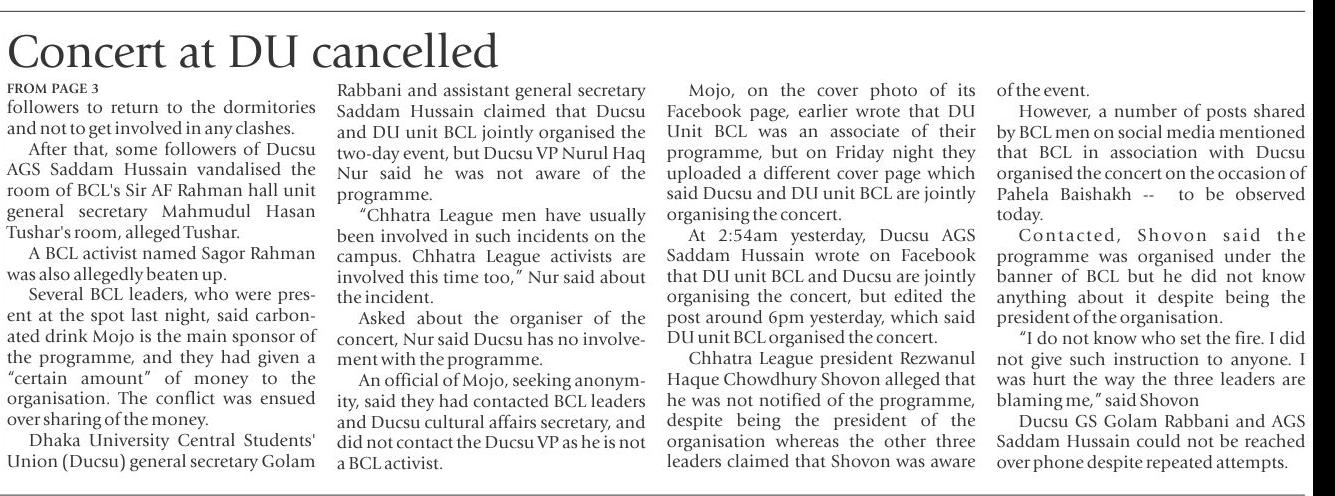 Concert at DU cancelled

FROM PAGE 3

followers to return to the dormitories and not to get involved in any clashes.

After that, some followers of Ducsu AGS Saddam Hussain vandalised the room of BCL's Sir AF Rahman hall unit general secretary Mahmudul Hasan Tushar's room, alleged Tushar.

A BCL activist named Sagor Rahman was also allegedly beaten up.

Several BCL leaders, who were present at the spot last night, said carbonated drink Mojo is the main sponsor of the programme, and they had given a "certain amount" of money to the organisation. The conflict was ensued over sharing of the money.

Dhaka University Central Students' Union (Ducsu) general secretary Golam Rabbani and assistant general secretary Saddam Hussain claimed that Ducsu and DU unit BCL jointly organised the two-day event, but Ducsu VP Nurul Haq Nur said he was not aware of the programme.

"Chhatra League men have usually been involved in such incidents on the campus. Chhatra League activists are involved this time too," Nur said about the incident.

Asked about the organiser of the concert, Nur said Ducsu has no involvement with the programme.

An official of Mojo, seeking anonymity, said they had contacted BCL leaders and Ducsu cultural affairs secretary, and did not contact the Ducsu VP as he is not a BCL activist.

Mojo, on the cover photo of its Facebook page, earlier wrote that DU Unit BCL was an associate of their programme, but on Friday night they uploaded a different cover page which said Ducsu and DU unit BCL are jointly organising the concert.

At 2:54am yesterday, Ducsu AGS Saddam Hussain wrote on Facebook that DU unit BCL and Ducsu are jointly organising the concert, but edited the post around 6pm yesterday, which said DU unit BCL organised the concert.

Chhatra League president Rezwanul Haque Chowdhury Shovon alleged that he was not notified of the programme, despite being the president of the organisation whereas the other three leaders claimed that Shovon was aware of the event.

However, a number of posts shared by BCL men on social media mentioned that BCL in association with Ducsu organised the concert on the occasion of Pahela Baishakh -- to be observed today.

Contacted, Shovon said the programme was organised under the banner of BCL but he did not know anything about it despite being the president of the organisation.

"I do not know who set the fire. I did not give such instruction to anyone. I was hurt the way the three leaders are blaming me," said Shovon

Ducsu GS Golam Rabbani and AGS Saddam Hussain could not be reached over phone despite repeated attempts.